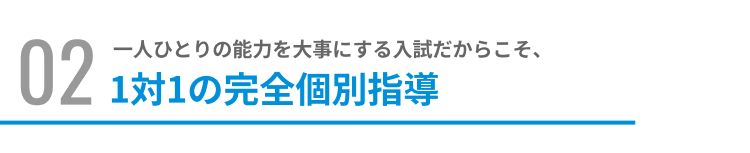 02
一人ひとりの能力を大事にする入試だからこそ、
1対1の完全個別指導